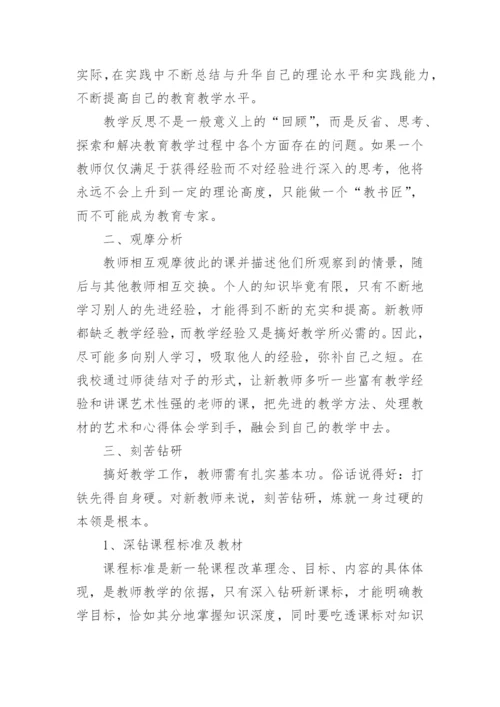 实际，在实践中不断总结与升华自己的理论水平和实践能力，不断提高自己的教育教学水平。

教学反思不是一般意义上的“回顾”，而是反省、思考、探索和解决教育教学过程中各个方面存在的问题。如果一个教师仅仅满足于获得经验而不对经验进行深入的思考，他将永远不会上升到一定的理论高度，只能做一个“教书匠”，而不可能成为教育专家。

二、观摩分析

教师相互观摩彼此的课并描述他们所观察到的情景，随后与其他教师相互交换。个人的知识毕竟有限，只有不断地学习别人的先进经验，才能得到不断的充实和提高。新教师都缺乏教学经验，而教学经验又是搞好教学所必需的。因此，尽可能多向别人学习，吸取他人的经验，弥补自己之短。在我校通过师徒结对子的形式，让新教师多听一些富有教学经验和讲课艺术性强的老师的课，把先进的教学方法、处理教材的艺术和心得体会学到手，融会到自己的教学中去。

三、刻苦钻研

搞好教学工作，教师需有扎实基本功。俗话说得好：打铁先得自身硬。对新教师来说，刻苦钻研，炼就一身过硬的本领是根本。

1、深钻课程标准及教材

课程标准是新一轮课程改革理念、目标、内容的具体体现，是教师教学的依据，只有深入钻研新课标，才能明确教学目标，恰如其分地掌握知识深度，同时要吃透课标对知识